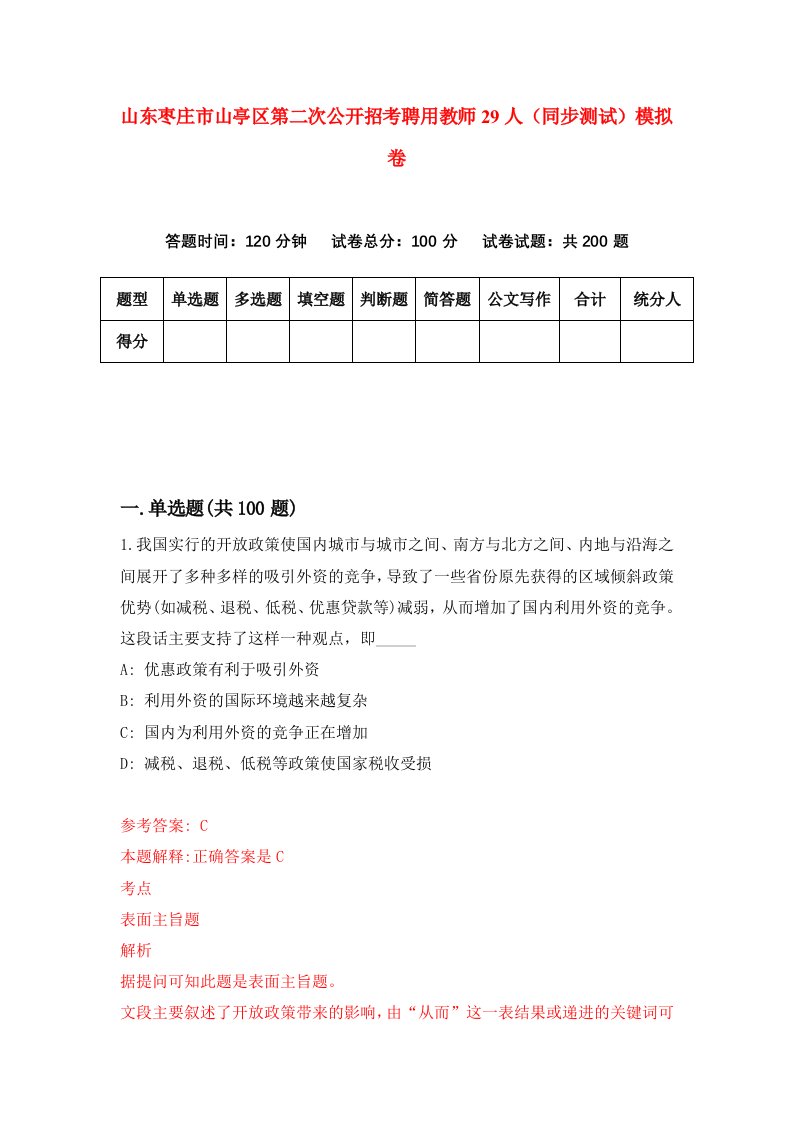 山东枣庄市山亭区第二次公开招考聘用教师29人（同步测试）模拟卷

答题时间：120分钟　试卷总分：100分　试卷试题：共200题

| 题型 | 单选题 | 多选题 | 填空题 | 判断题 | 简答题 | 公文写作 | 合计 | 统分人 |
|---|---|---|---|---|---|---|---|---|
| 得分 | | | | | | | | |

一.单选题(共100题)

1.我国实行的开放政策使国内城市与城市之间、南方与北方之间、内地与沿海之间展开了多种多样的吸引外资的竞争，导致了一些省份原先获得的区域倾斜政策优势(如减税、退税、低税、优惠贷款等)减弱，从而增加了国内利用外资的竞争。这段话主要支持了这样一种观点，即_____

A: 优惠政策有利于吸引外资

B: 利用外资的国际环境越来越复杂

C: 国内为利用外资的竞争正在增加

D: 减税、退税、低税等政策使国家税收受损

参考答案: C

本题解释:正确答案是C

考点

表面主旨题

解析

据提问可知此题是表面主旨题。

文段主要叙述了开放政策带来的影响，由“从而”这一表结果或递进的关键词可